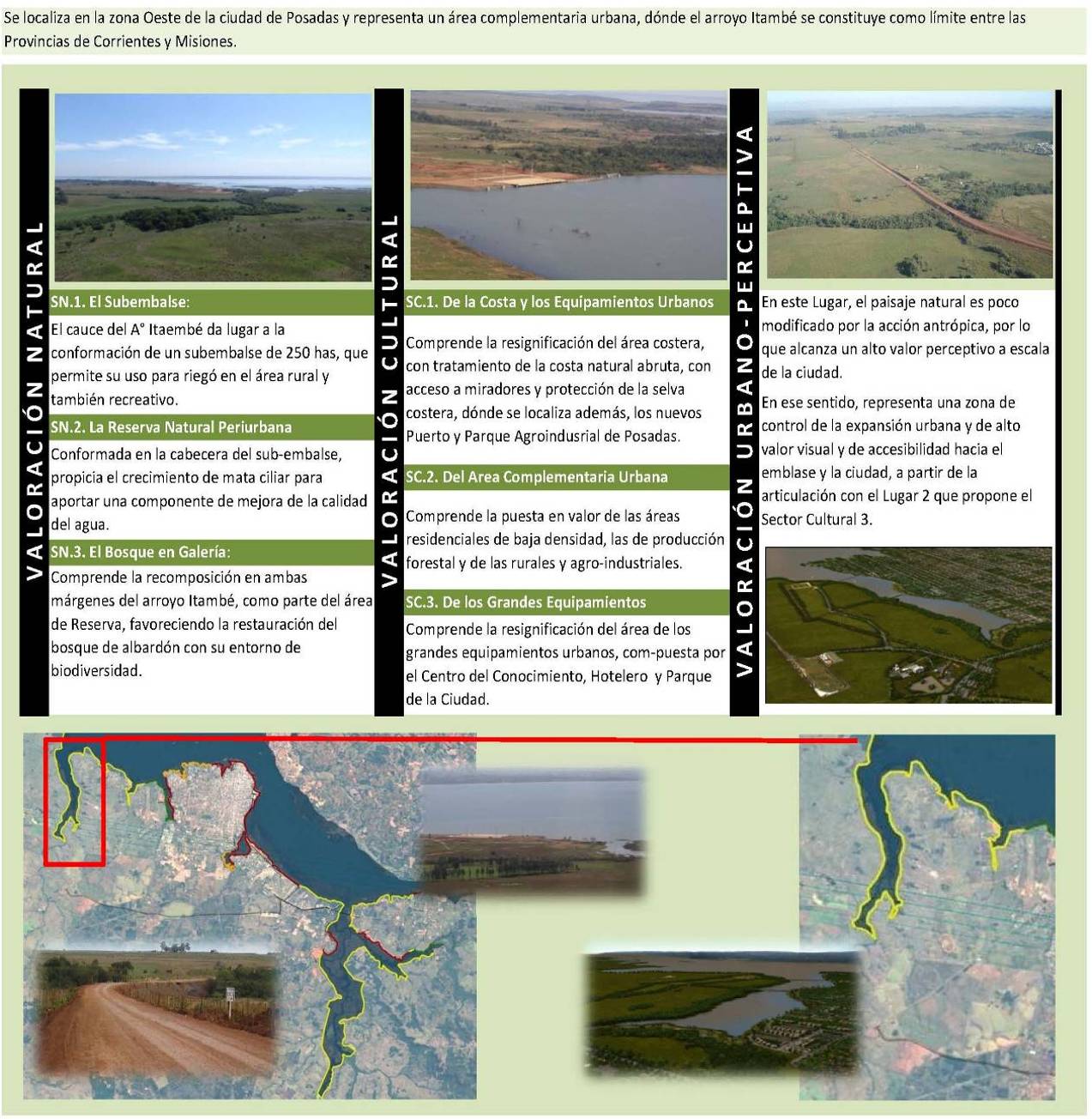 Se localiza en la zona Oeste de la ciudad de Posadas y representa un área complementaria urbana, dónde el arroyo Itambé se constituye como límite entre las Provincias de Corrientes y Misiones.

VALORACIÓN NATURAL

SN.1. El Subembalse:

El cauce del A° Itaembé da lugar a la conformación de un subembalse de 250 has, que permite su uso para riegó en el área rural y también recreativo.

SN.2. La Reserva Natural Periurbana

Conformada en la cabecera del sub-embalse, propicia el crecimiento de mata ciliar para aportar una componente de mejora de la calidad del agua.

SN.3. El Bosque en Galería:

Comprende la recomposición en ambas márgenes del arroyo Itambé, como parte del área de Reserva, favoreciendo la restauración del bosque de albardón con su entorno de biodiversidad.

VALORACIÓN CULTURAL

SC.1. De la Costa y los Equipamientos Urbanos

Comprende la resignificación del área costera, con tratamiento de la costa natural abruta, con acceso a miradores y protección de la selva costera, dónde se localiza además, los nuevos Puerto y Parque Agroindusrial de Posadas.

SC.2. Del Area Complementaria Urbana

Comprende la puesta en valor de las áreas residenciales de baja densidad, las de producción forestal y de las rurales y agro-industriales.

SC.3. De los Grandes Equipamientos

Comprende la resignificación del área de los grandes equipamientos urbanos, com-puesta por el Centro del Conocimiento, Hotelero y Parque de la Ciudad.

VALORACIÓN URBANO-PERCEPTIVA

En este Lugar, el paisaje natural es poco modificado por la acción antrópica, por lo que alcanza un alto valor perceptivo a escala de la ciudad.

En ese sentido, representa una zona de control de la expansión urbana y de alto valor visual y de accesibilidad hacia el emblase y la ciudad, a partir de la articulación con el Lugar 2 que propone el Sector Cultural 3.